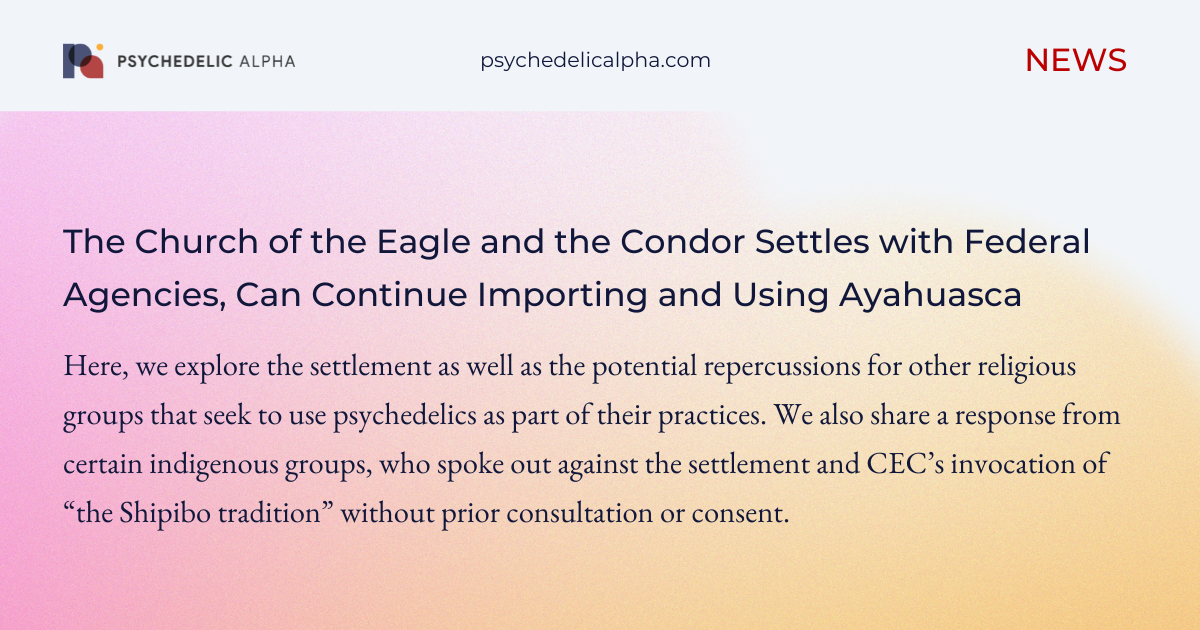 PSYCHEDELIC ALPHA

psychedelicalpha.com

NEWS

The Church of the Eagle and the Condor Settles with Federal Agencies, Can Continue Importing and Using Ayahuasca

Here, we explore the settlement as well as the potential repercussions for other religious groups that seek to use psychedelics as part of their practices. We also share a response from certain indigenous groups, who spoke out against the settlement and CEC's invocation of "the Shipibo tradition" without prior consultation or consent.